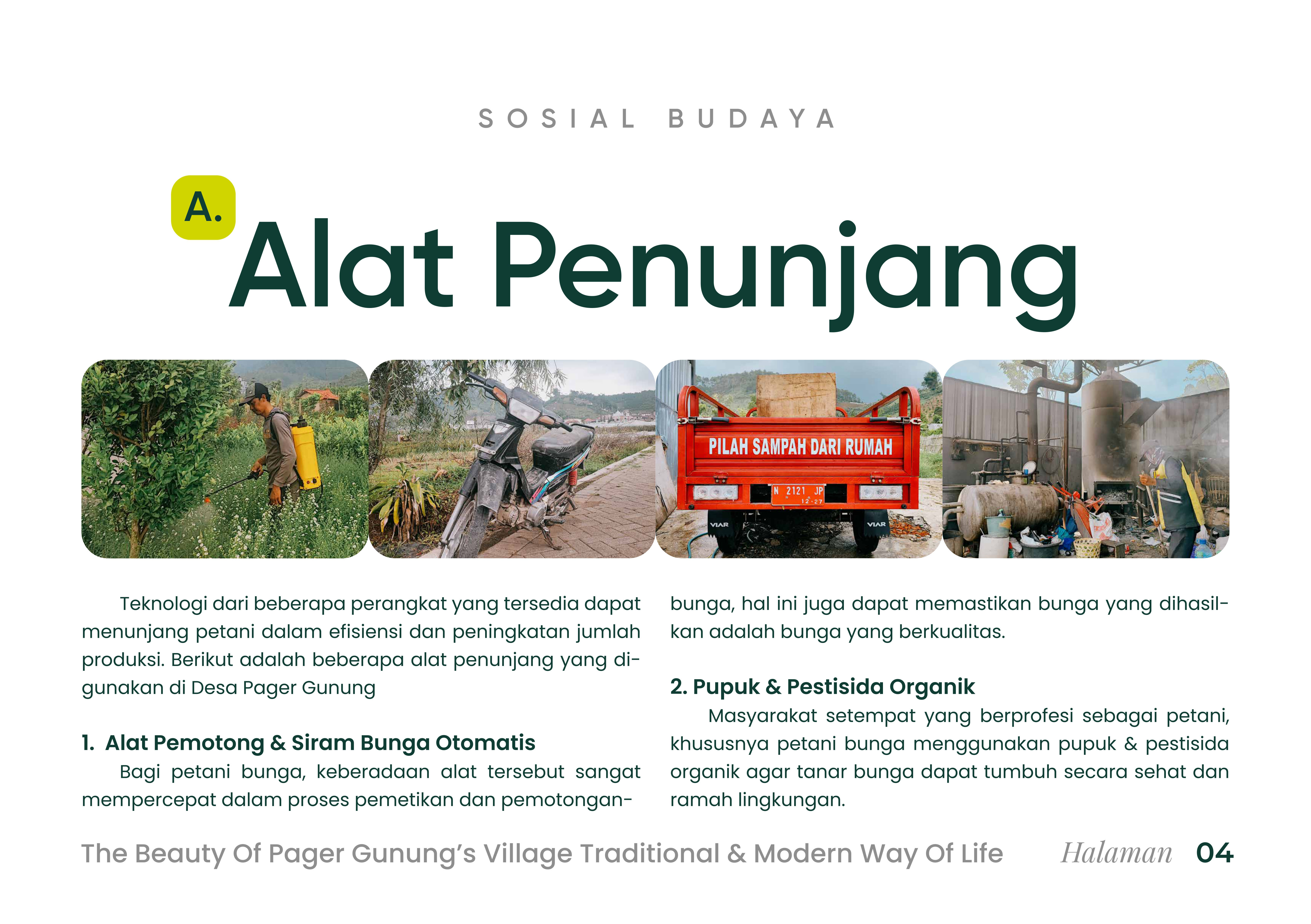 SOSIAL BUDAYA

A. Alat Penunjang

PILAH SAMPAH DARI RUMAH

N 2121 JP
12·27

VIAR VIAR

Teknologi dari beberapa perangkat yang tersedia dapat menunjang petani dalam efisiensi dan peningkatan jumlah produksi. Berikut adalah beberapa alat penunjang yang digunakan di Desa Pager Gunung

1. Alat Pemotong & Siram Bunga Otomatis

Bagi petani bunga, keberadaan alat tersebut sangat mempercepat dalam proses pemetikan dan pemotongan-bunga, hal ini juga dapat memastikan bunga yang dihasilkan adalah bunga yang berkualitas.

2. Pupuk & Pestisida Organik

Masyarakat setempat yang berprofesi sebagai petani, khususnya petani bunga menggunakan pupuk & pestisida organik agar tanar bunga dapat tumbuh secara sehat dan ramah lingkungan.

The Beauty Of Pager Gunung's Village Traditional & Modern Way Of Life Halaman 04